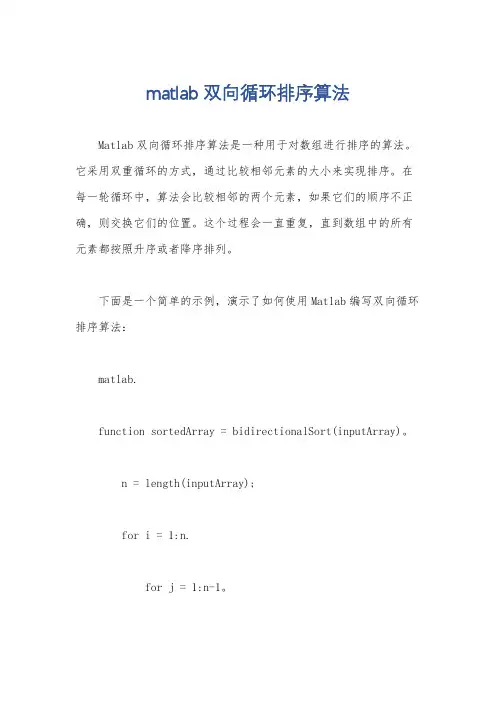 matlab 双向循环排序算法

Matlab 双向循环排序算法是一种用于对数组进行排序的算法。它采用双重循环的方式，通过比较相邻元素的大小来实现排序。在每一轮循环中，算法会比较相邻的两个元素，如果它们的顺序不正确，则交换它们的位置。这个过程会一直重复，直到数组中的所有元素都按照升序或者降序排列。

下面是一个简单的示例，演示了如何使用 Matlab 编写双向循环排序算法：

matlab.

function sortedArray = bidirectionalSort(inputArray)。

n = length(inputArray);

for i = 1:n.

for j = 1:n-1。